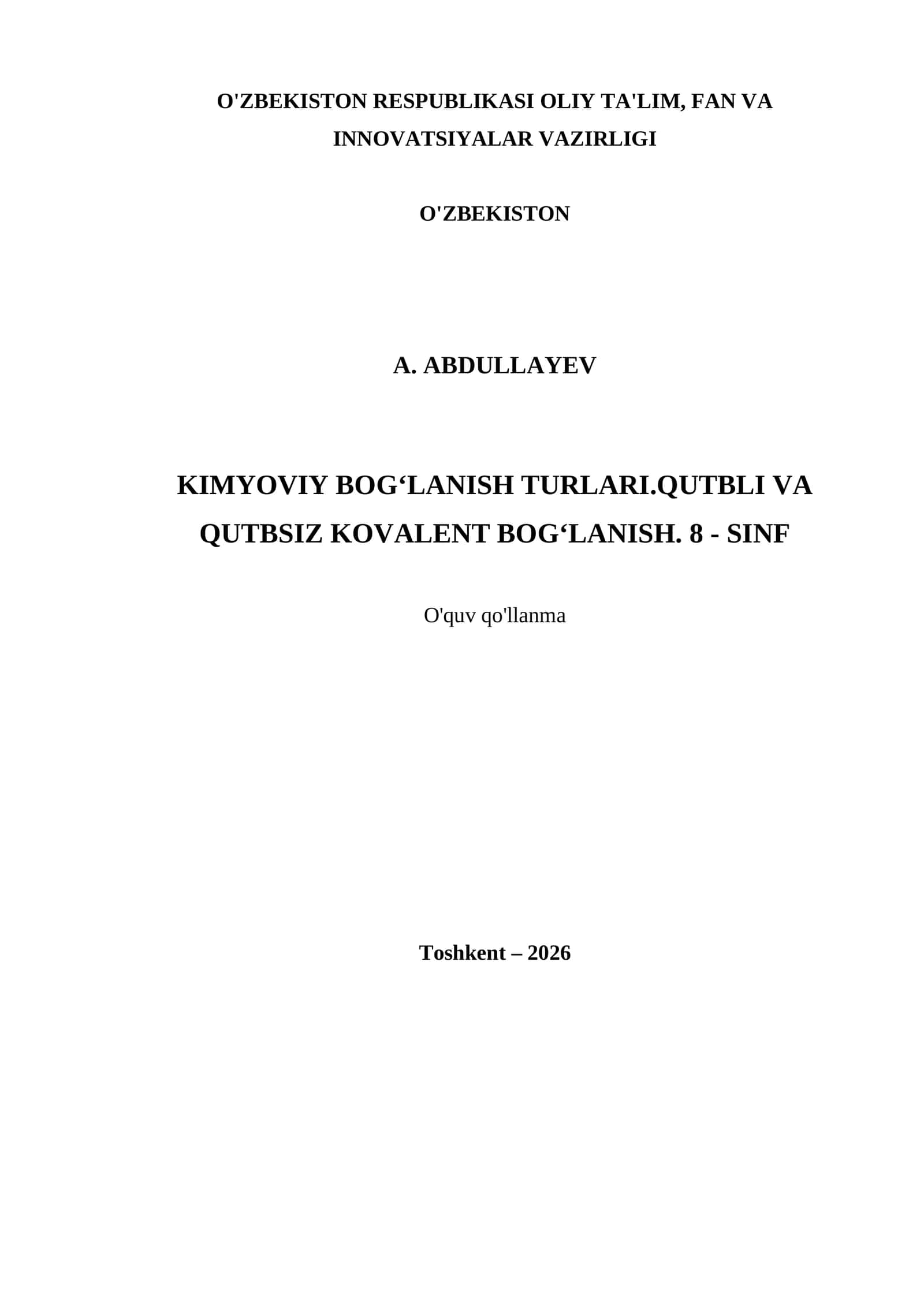 O'ZBEKISTON RESPUBLIKASI OLIY TA'LIM, FAN VA INNOVATSIYALAR VAZIRLIGI

O'ZBEKISTON

A. ABDULLAYEV

KIMYOVIY BOG‘LANISH TURLARI.QUTBLI VA QUTBSIZ KOVALENT BOG‘LANISH. 8 - SINF

O'quv qo'llanma

Toshkent – 2026